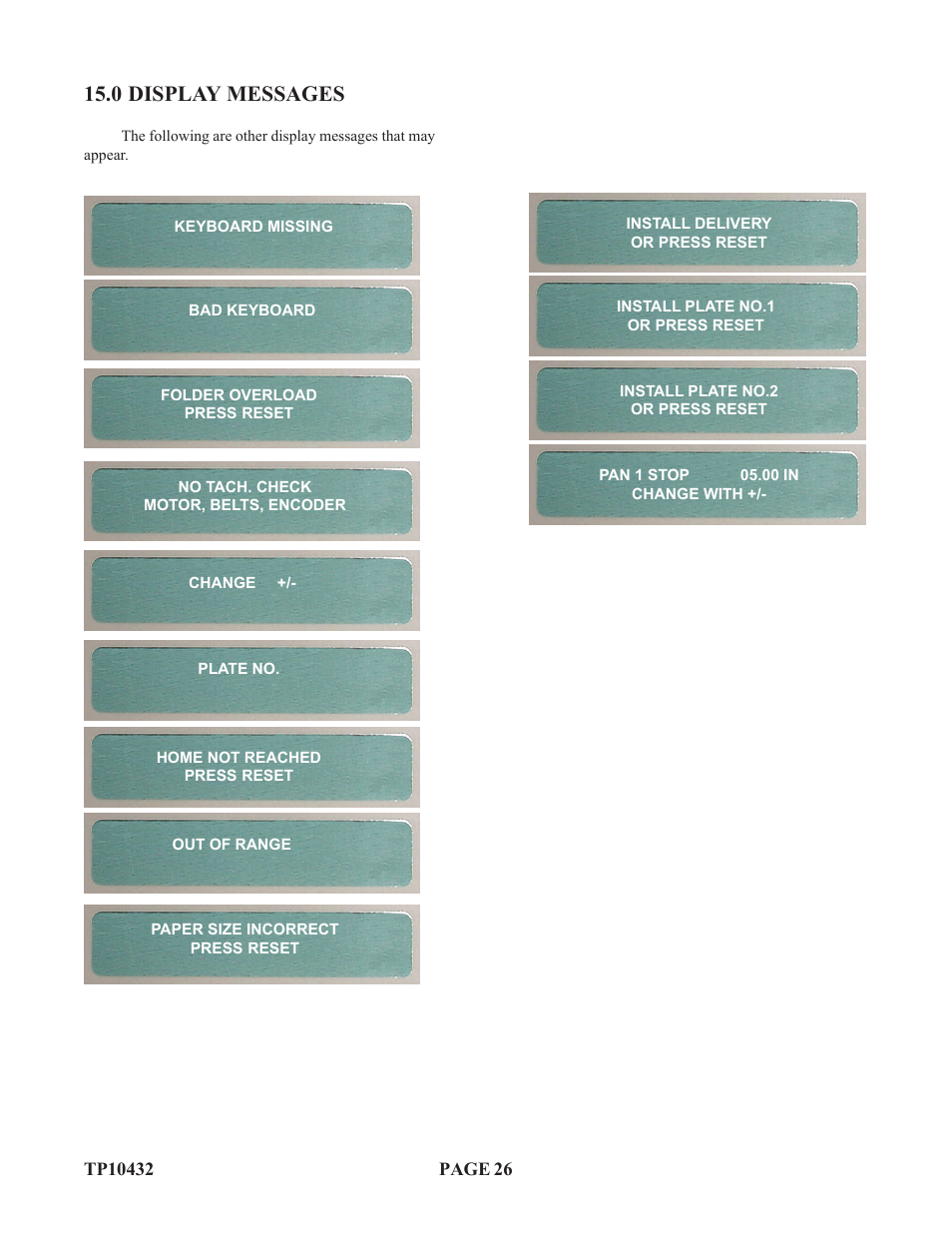 15.0 DISPLAY MESSAGES

The following are other display messages that may appear.

KEYBOARD MISSING

BAD KEYBOARD

FOLDER OVERLOAD
PRESS RESET

NO TACH. CHECK
MOTOR, BELTS, ENCODER

CHANGE +/-

PLATE NO.

HOME NOT REACHED
PRESS RESET

OUT OF RANGE

PAPER SIZE INCORRECT
PRESS RESET

INSTALL DELIVERY
OR PRESS RESET

INSTALL PLATE NO.1
OR PRESS RESET

INSTALL PLATE NO.2
OR PRESS RESET

PAN 1 STOP 05.00 IN
CHANGE WITH +/-

TP10432 PAGE 26